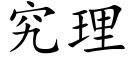 究理